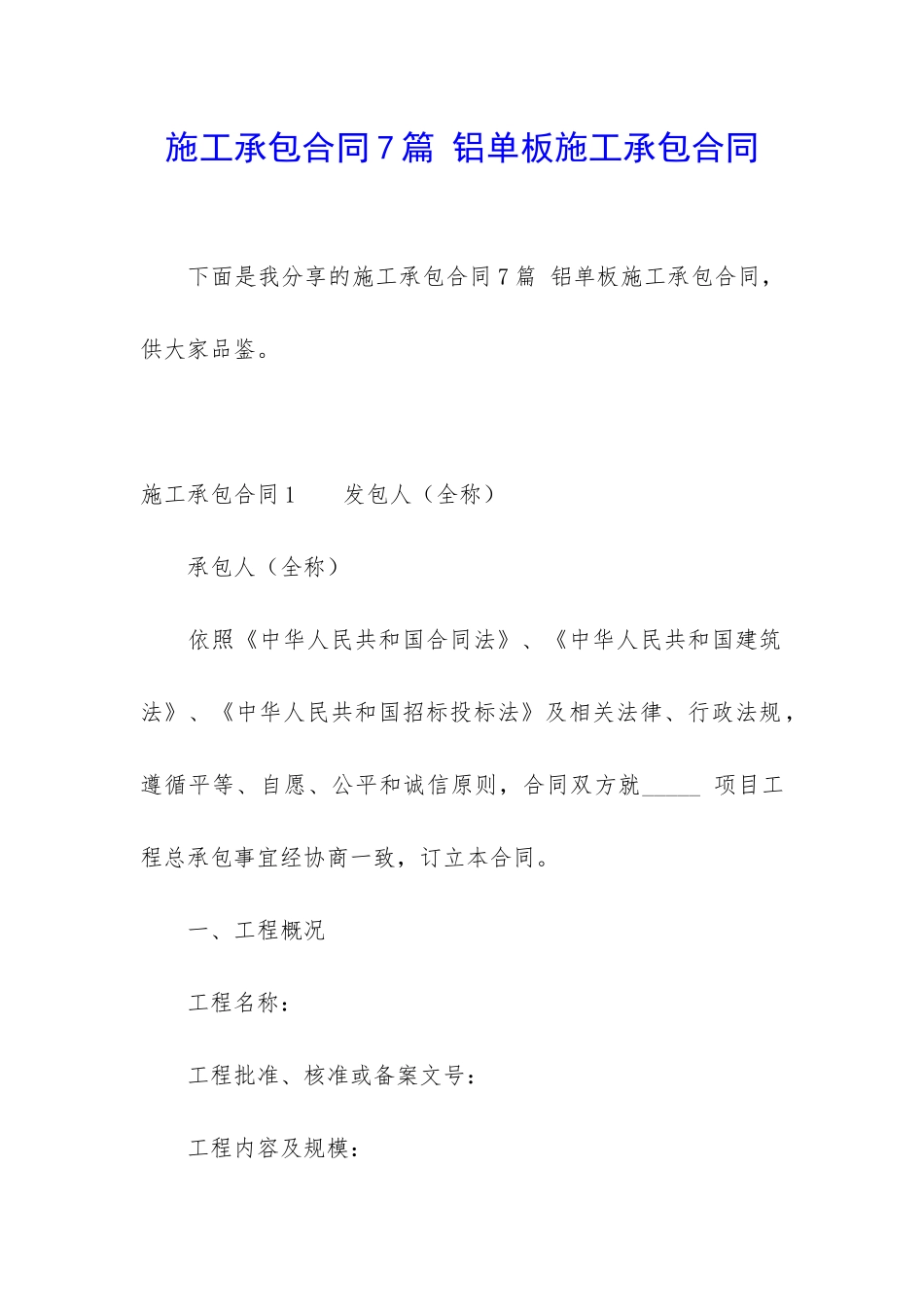 施工承包合同7篇 铝单板施工承包合同

下面是我分享的施工承包合同7篇 铝单板施工承包合同，供大家品鉴。

施工承包合同1　　发包人（全称）

承包人（全称）

依照《中华人民共和国合同法》、《中华人民共和国建筑法》、《中华人民共和国招标投标法》及相关法律、行政法规，遵循平等、自愿、公平和诚信原则，合同双方就_____ 项目工程总承包事宜经协商一致，订立本合同。

一、工程概况

工程名称：

工程批准、核准或备案文号：

工程内容及规模：